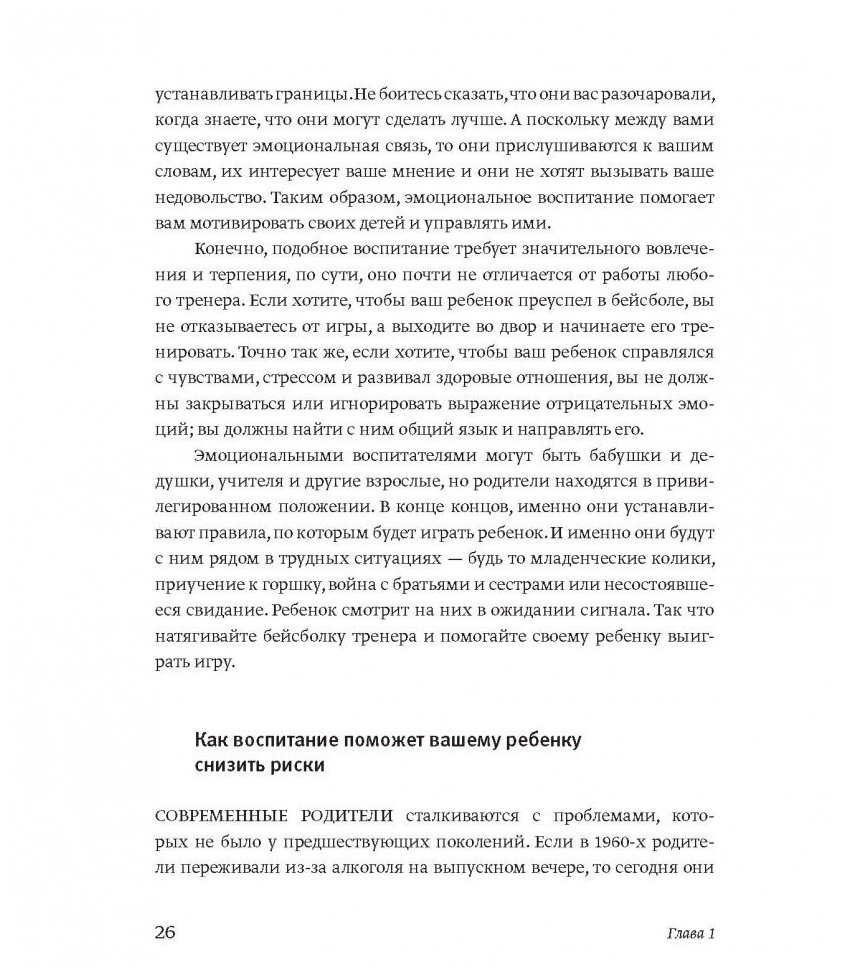 устанавливать границы. Не боитесь сказать, что они вас разочаровали, когда знаете, что они могут сделать лучше. А поскольку между вами существует эмоциональная связь, то они прислушиваются к вашим словам, их интересует ваше мнение и они не хотят вызывать ваше недовольство. Таким образом, эмоциональное воспитание помогает вам мотивировать своих детей и управлять ими.

Конечно, подобное воспитание требует значительного вовлечения и терпения, по сути, оно почти не отличается от работы любого тренера. Если хотите, чтобы ваш ребенок преуспел в бейсболе, вы не отказываетесь от игры, а выходите во двор и начинаете его тренировать. Точно так же, если хотите, чтобы ваш ребенок справлялся с чувствами, стрессом и развивал здоровые отношения, вы не должны закрываться или игнорировать выражение отрицательных эмоций; вы должны найти с ним общий язык и направлять его.

Эмоциональными воспитателями могут быть бабушки и дедушки, учителя и другие взрослые, но родители находятся в привилегированном положении. В конце концов, именно они устанавливают правила, по которым будет играть ребенок. И именно они будут с ним рядом в трудных ситуациях — будь то младенческие колики, приучение к горшку, война с братьями и сестрами или несостоявшееся свидание. Ребенок смотрит на них в ожидании сигнала. Так что натягивайте бейсболку тренера и помогайте своему ребенку выиграть игру.

Как воспитание поможет вашему ребенку снизить риски

СОВРЕМЕННЫЕ РОДИТЕЛИ сталкиваются с проблемами, которых не было у предшествующих поколений. Если в 1960-х родители переживали из-за алкоголя на выпускном вечере, то сегодня они

26

Глава 1